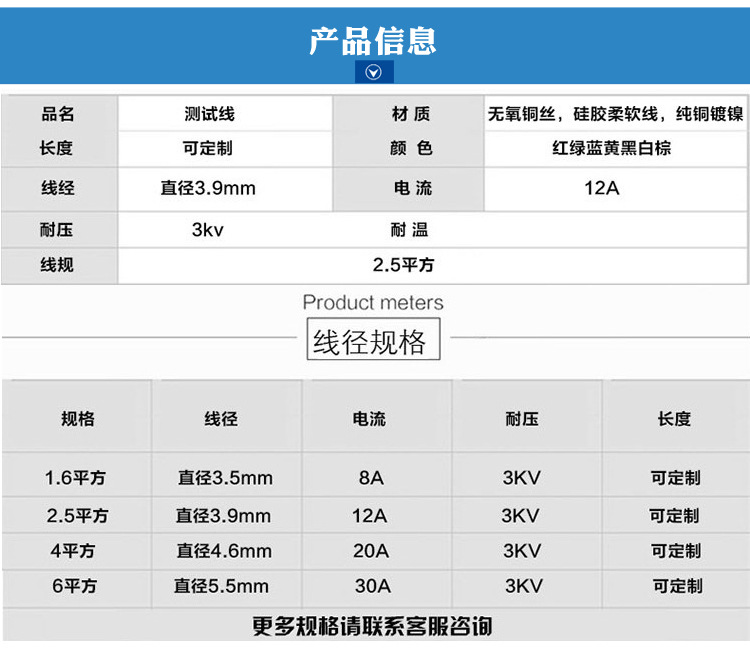 产品信息

| 品名 | 测试线 | 材 质 | 无氧铜丝，硅胶柔软线，纯铜镀镍 |
|---|---|---|---|
| 长度 | 可定制 | 颜 色 | 红绿蓝黄黑白棕 |
| 线经 | 直径3.9mm | 电 流 | 12A |
| 耐压 | 3kv | 耐 温 | |
| 线规 | 2.5平方 | | |

Product meters
线径规格

| 规格 | 线径 | 电流 | 耐压 | 长度 |
|---|---|---|---|---|
| 1.6平方 | 直径3.5mm | 8A | 3KV | 可定制 |
| 2.5平方 | 直径3.9mm | 12A | 3KV | 可定制 |
| 4平方 | 直径4.6mm | 20A | 3KV | 可定制 |
| 6平方 | 直径5.5mm | 30A | 3KV | 可定制 |

更多规格请联系客服咨询